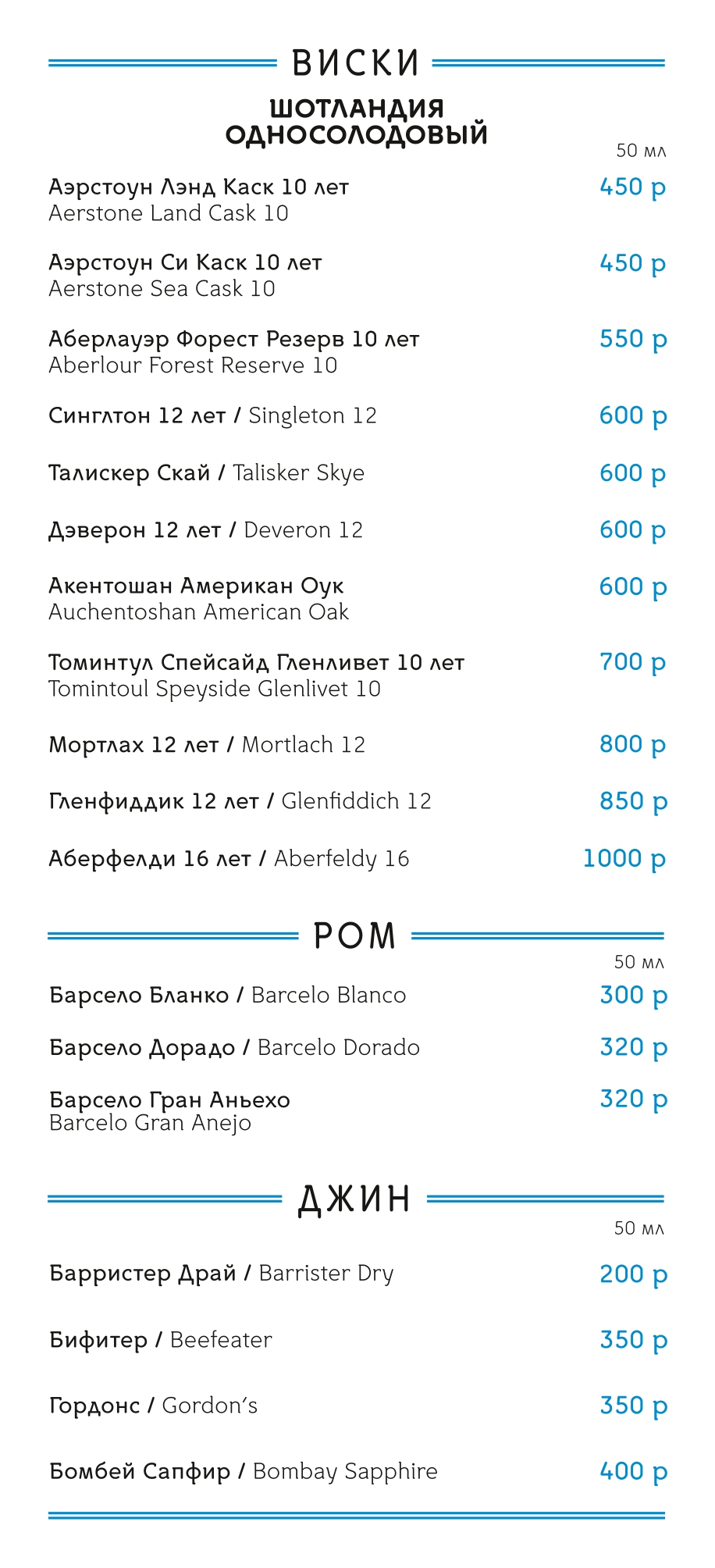 ВИСКИ

ШОТЛАНДИЯ
ОДНОСОЛОДОВЫЙ

50 мл

Аэрстоун Лэнд Каск 10 лет
Aerstone Land Cask 10 450 р

Аэрстоун Си Каск 10 лет
Aerstone Sea Cask 10 450 р

Аберлауэр Форест Резерв 10 лет
Aberlour Forest Reserve 10 550 р

Синглтон 12 лет / Singleton 12 600 р

Талискер Скай / Talisker Skye 600 р

Дэверон 12 лет / Deveron 12 600 р

Акентошан Американ Оук
Auchentoshan American Oak 600 р

Томинтул Спейсайд Гленливет 10 лет
Tomintoul Speyside Glenlivet 10 700 р

Мортлах 12 лет / Mortlach 12 800 р

Гленфиддик 12 лет / Glenfiddich 12 850 р

Аберфелди 16 лет / Aberfeldy 16 1000 р

РОМ

50 мл

Барсело Бланко / Barcelo Blanco 300 р

Барсело Дорадо / Barcelo Dorado 320 р

Барсело Гран Аньехо
Barcelo Gran Anejo 320 р

ДЖИН

50 мл

Барристер Драй / Barrister Dry 200 р

Бифитер / Beefeater 350 р

Гордонс / Gordon's 350 р

Бомбей Сапфир / Bombay Sapphire 400 р